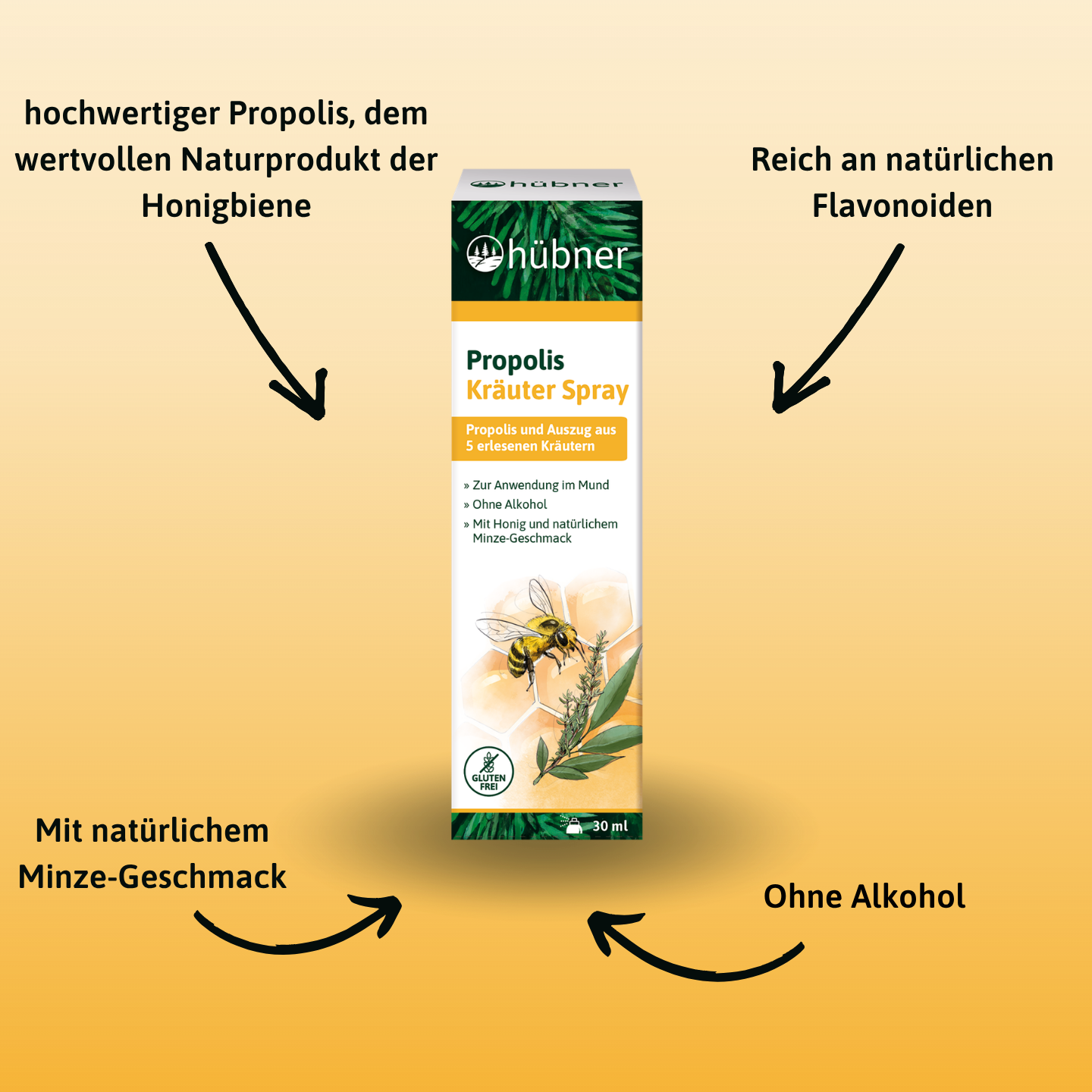 hochwertiger Propolis, dem wertvollen Naturprodukt der Honigbiene

Reich an natürlichen Flavonoiden

hübner

hübner

Propolis
Kräuter Spray

Propolis und Auszug aus 5 erlesenen Kräutern

» Zur Anwendung im Mund
» Ohne Alkohol
» Mit Honig und natürlichem Minze-Geschmack

GLUTEN FREI

30 ml

Mit natürlichem Minze-Geschmack

Ohne Alkohol